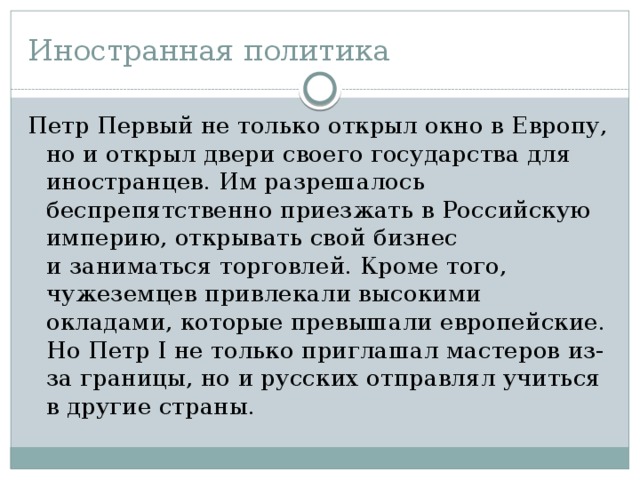 Иностранная политика

Петр Первый не только открыл окно в Европу, но и открыл двери своего государства для иностранцев. Им разрешалось беспрепятственно приезжать в Российскую империю, открывать свой бизнес и заниматься торговлей. Кроме того, чужеземцев привлекали высокими окладами, которые превышали европейские. Но Петр I не только приглашал мастеров из-за границы, но и русских отправлял учиться в другие страны.